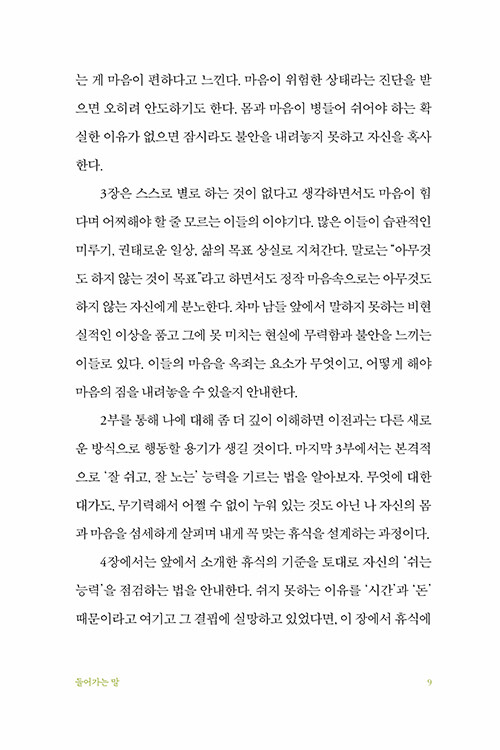 는 게 마음이 편하다고 느낀다. 마음이 위험한 상태라는 진단을 받으면 오히려 안도하기도 한다. 몸과 마음이 병들어 쉬어야 하는 확실한 이유가 없으면 잠시라도 불안을 내려놓지 못하고 자신을 혹사한다.

3장은 스스로 별로 하는 것이 없다고 생각하면서도 마음이 힘들다며 어찌해야 할 줄 모르는 이들의 이야기다. 많은 이들이 습관적인 미루기, 권태로운 일상, 삶의 목표 상실로 지쳐간다. 말로는 "아무것도 하지 않는 것이 목표"라고 하면서도 정작 마음속으로는 아무것도 하지 않는 자신에게 분노한다. 차마 남들 앞에서 말하지 못하는 비현실적인 이상을 품고 그에 못 미치는 현실에 무력함과 불안을 느끼는 이들도 있다. 이들의 마음을 옥죄는 요소가 무엇이고, 어떻게 해야 마음의 짐을 내려놓을 수 있을지 안내한다.

2부를 통해 나에 대해 좀 더 깊이 이해하면 이전과는 다른 새로운 방식으로 행동할 용기가 생길 것이다. 마지막 3부에서는 본격적으로 '잘 쉬고, 잘 노는' 능력을 기르는 법을 알아보자. 무엇에 대한 대가도, 무기력해서 어쩔 수 없이 누워 있는 것도 아닌 나 자신의 몸과 마음을 섬세하게 살피며 내게 꼭 맞는 휴식을 설계하는 과정이다.

4장에서는 앞에서 소개한 휴식의 기준을 토대로 자신의 '쉬는 능력'을 점검하는 법을 안내한다. 쉬지 못하는 이유를 '시간'과 '돈' 때문이라고 여기고 그 결핍에 실망하고 있었다면, 이 장에서 휴식에

들어가는 말 9